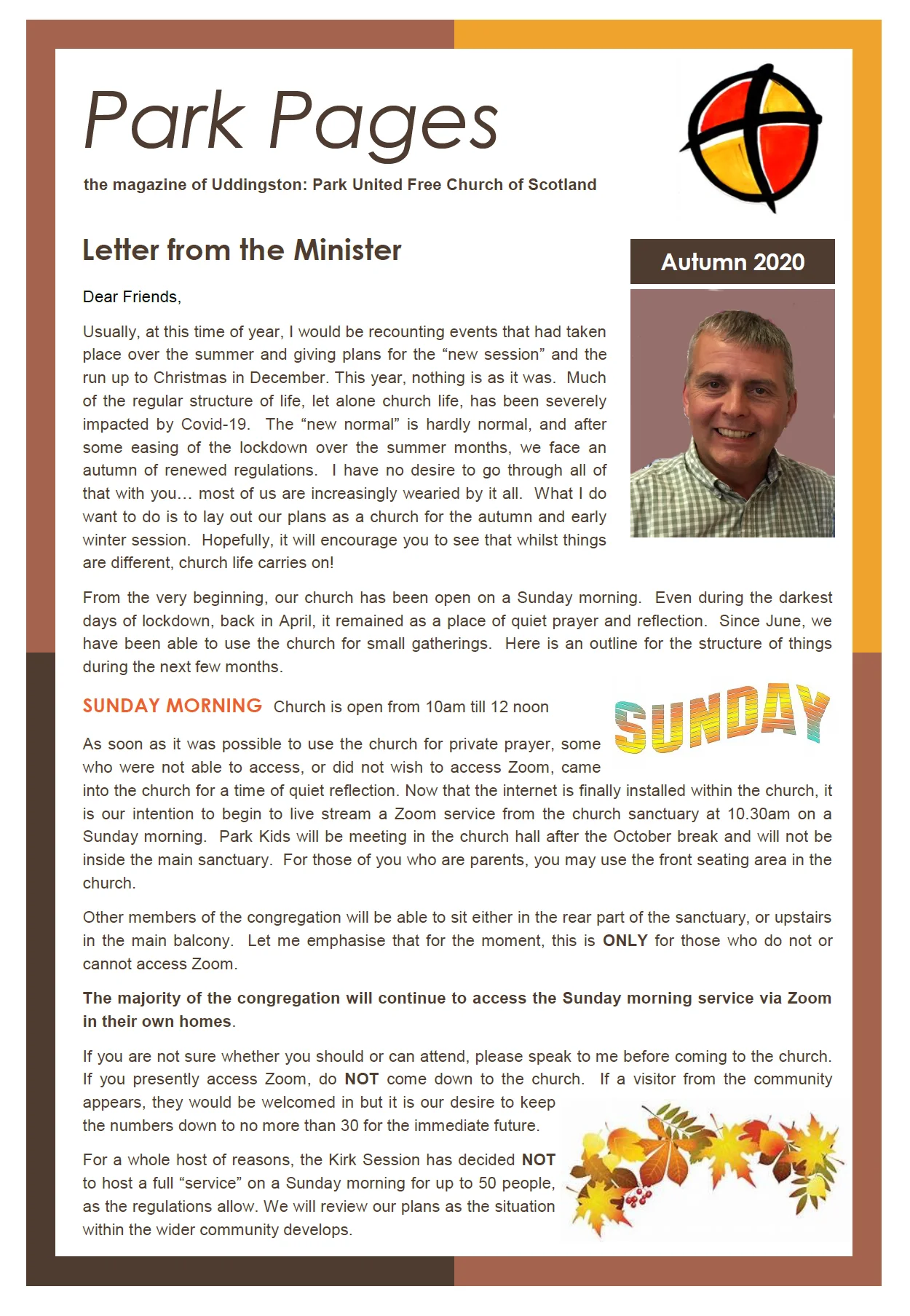 Park Pages

the magazine of Uddingston: Park United Free Church of Scotland

Letter from the Minister

Autumn 2020

Dear Friends,

Usually, at this time of year, I would be recounting events that had taken place over the summer and giving plans for the “new session” and the run up to Christmas in December. This year, nothing is as it was. Much of the regular structure of life, let alone church life, has been severely impacted by Covid-19. The “new normal” is hardly normal, and after some easing of the lockdown over the summer months, we face an autumn of renewed regulations. I have no desire to go through all of that with you… most of us are increasingly wearied by it all. What I do want to do is to lay out our plans as a church for the autumn and early winter session. Hopefully, it will encourage you to see that whilst things are different, church life carries on!

From the very beginning, our church has been open on a Sunday morning. Even during the darkest days of lockdown, back in April, it remained as a place of quiet prayer and reflection. Since June, we have been able to use the church for small gatherings. Here is an outline for the structure of things during the next few months.

SUNDAY MORNING Church is open from 10am till 12 noon

SUNDAY

As soon as it was possible to use the church for private prayer, some who were not able to access, or did not wish to access Zoom, came into the church for a time of quiet reflection. Now that the internet is finally installed within the church, it is our intention to begin to live stream a Zoom service from the church sanctuary at 10.30am on a Sunday morning. Park Kids will be meeting in the church hall after the October break and will not be inside the main sanctuary. For those of you who are parents, you may use the front seating area in the church.

Other members of the congregation will be able to sit either in the rear part of the sanctuary, or upstairs in the main balcony. Let me emphasise that for the moment, this is ONLY for those who do not or cannot access Zoom.

The majority of the congregation will continue to access the Sunday morning service via Zoom in their own homes.

If you are not sure whether you should or can attend, please speak to me before coming to the church. If you presently access Zoom, do NOT come down to the church. If a visitor from the community appears, they would be welcomed in but it is our desire to keep the numbers down to no more than 30 for the immediate future.

For a whole host of reasons, the Kirk Session has decided NOT to host a full “service” on a Sunday morning for up to 50 people, as the regulations allow. We will review our plans as the situation within the wider community develops.